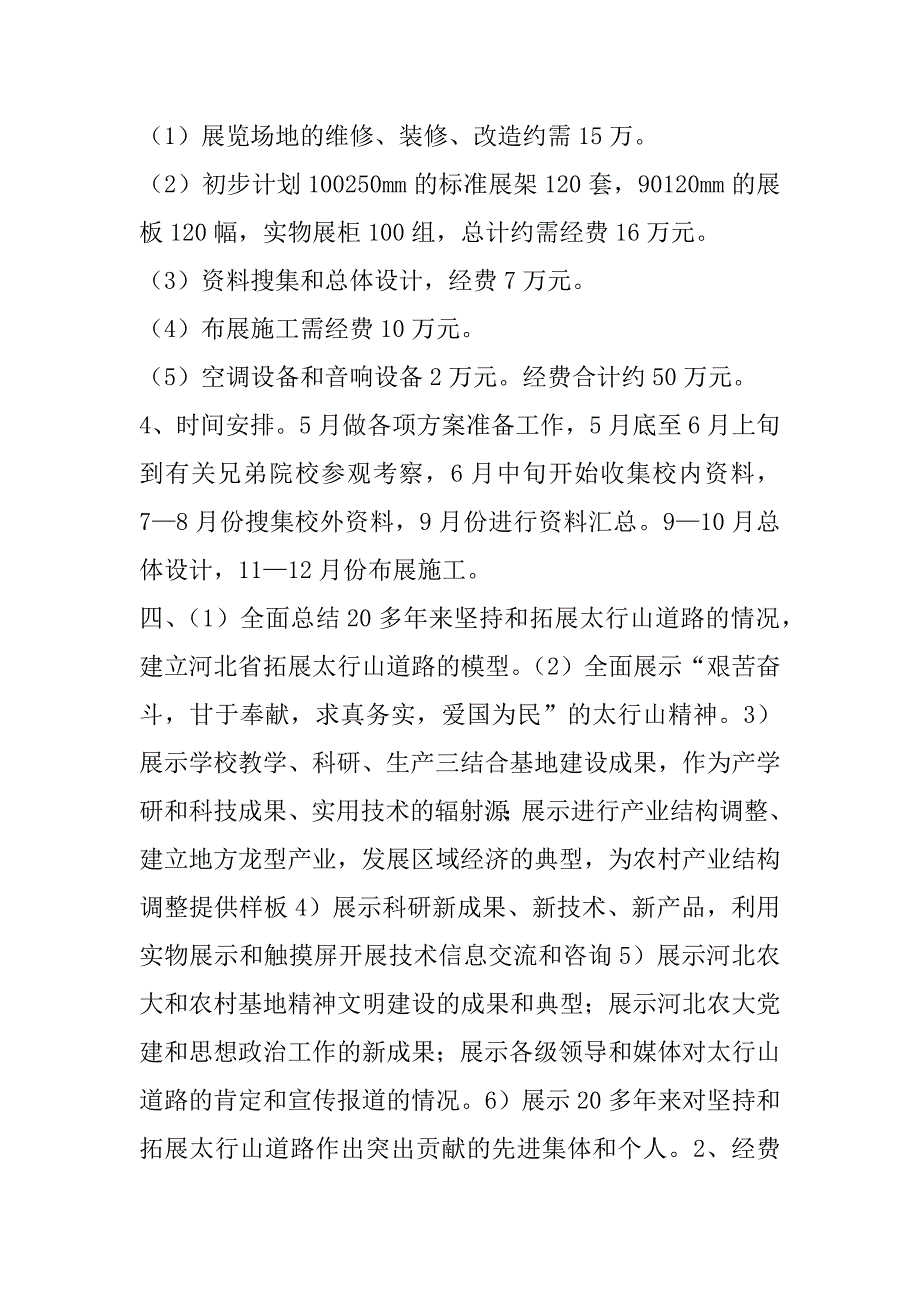 （1）展览场地的维修、装修、改造约需 15 万。

（2）初步计划 100250mm 的标准展架 120 套，90120mm 的展板 120 幅，实物展柜 100 组，总计约需经费 16 万元。

（3）资料搜集和总体设计，经费 7 万元。

（4）布展施工需经费 10 万元。

（5）空调设备和音响设备 2 万元。经费合计约 50 万元。

4、时间安排。5 月做各项方案准备工作，5 月底至 6 月上旬到有关兄弟院校参观考察，6 月中旬开始收集校内资料，7—8 月份搜集校外资料，9 月份进行资料汇总。9—10 月总体设计，11—12 月份布展施工。

四、（1）全面总结 20 多年来坚持和拓展太行山道路的情况，建立河北省拓展太行山道路的模型。（2）全面展示“艰苦奋斗，甘于奉献，求真务实，爱国为民”的太行山精神。3）展示学校教学、科研、生产三结合基地建设成果，作为产学研和科技成果、实用技术的辐射源;展示进行产业结构调整、建立地方龙型产业，发展区域经济的典型，为农村产业结构调整提供样板 4）展示科研新成果、新技术、新产品，利用实物展示和触摸屏开展技术信息交流和咨询 5）展示河北农大和农村基地精神文明建设的成果和典型；展示河北农大党建和思想政治工作的新成果；展示各级领导和媒体对太行山道路的肯定和宣传报道的情况。6）展示 20 多年来对坚持和拓展太行山道路作出突出贡献的先进集体和个人。2、经费